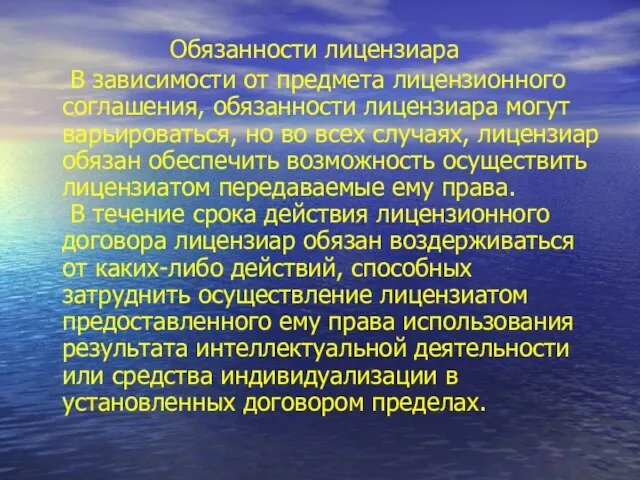 Обязанности лицензиара

В зависимости от предмета лицензионного соглашения, обязанности лицензиара могут варьироваться, но во всех случаях, лицензиар обязан обеспечить возможность осуществить лицензиатом передаваемые ему права.

В течение срока действия лицензионного договора лицензиар обязан воздерживаться от каких-либо действий, способных затруднить осуществление лицензиатом предоставленного ему права использования результата интеллектуальной деятельности или средства индивидуализации в установленных договором пределах.